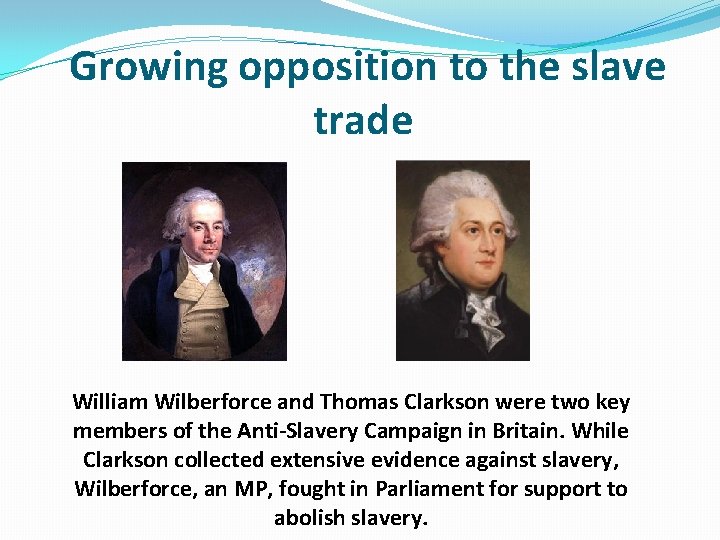 Growing opposition to the slave trade

William Wilberforce and Thomas Clarkson were two key members of the Anti-Slavery Campaign in Britain. While Clarkson collected extensive evidence against slavery, Wilberforce, an MP, fought in Parliament for support to abolish slavery.